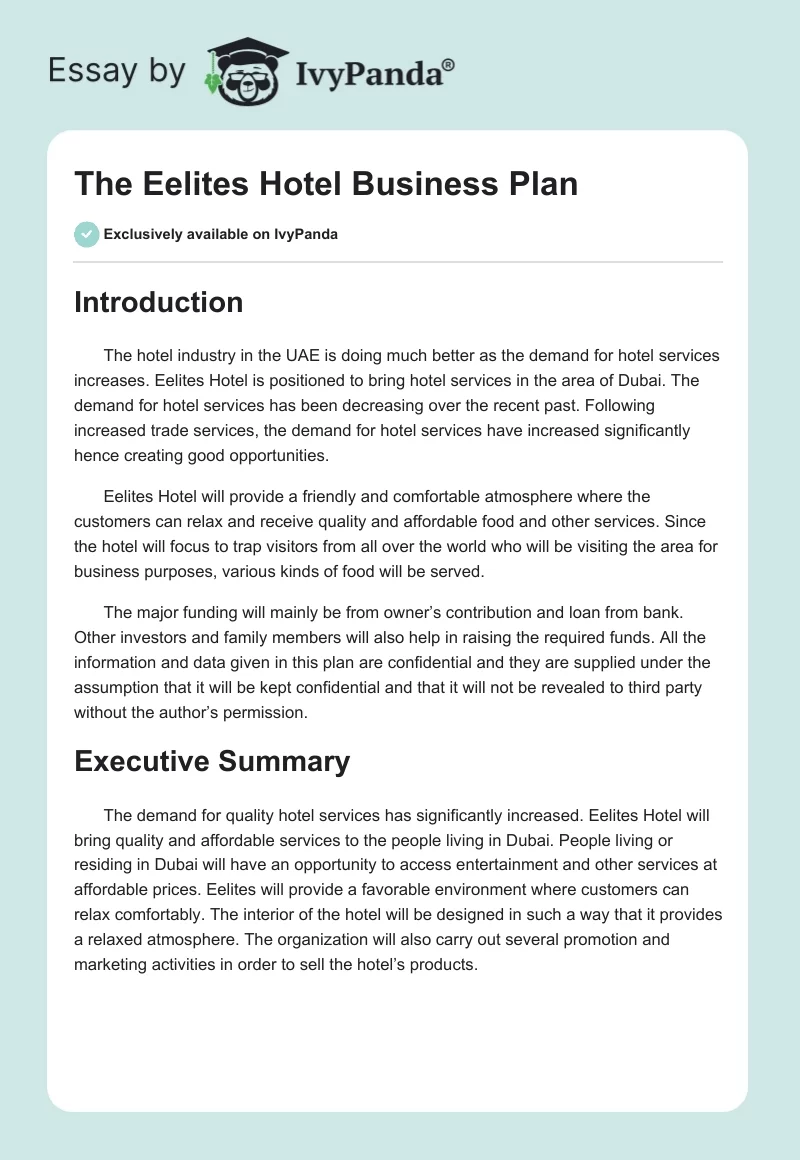 Essay by IvyPanda®

The Eelites Hotel Business Plan

Exclusively available on IvyPanda

Introduction

The hotel industry in the UAE is doing much better as the demand for hotel services increases. Eelites Hotel is positioned to bring hotel services in the area of Dubai. The demand for hotel services has been decreasing over the recent past. Following increased trade services, the demand for hotel services have increased significantly hence creating good opportunities.

Eelites Hotel will provide a friendly and comfortable atmosphere where the customers can relax and receive quality and affordable food and other services. Since the hotel will focus to trap visitors from all over the world who will be visiting the area for business purposes, various kinds of food will be served.

The major funding will mainly be from owner's contribution and loan from bank. Other investors and family members will also help in raising the required funds. All the information and data given in this plan are confidential and they are supplied under the assumption that it will be kept confidential and that it will not be revealed to third party without the author's permission.

Executive Summary

The demand for quality hotel services has significantly increased. Eelites Hotel will bring quality and affordable services to the people living in Dubai. People living or residing in Dubai will have an opportunity to access entertainment and other services at affordable prices. Eelites will provide a favorable environment where customers can relax comfortably. The interior of the hotel will be designed in such a way that it provides a relaxed atmosphere. The organization will also carry out several promotion and marketing activities in order to sell the hotel's products.